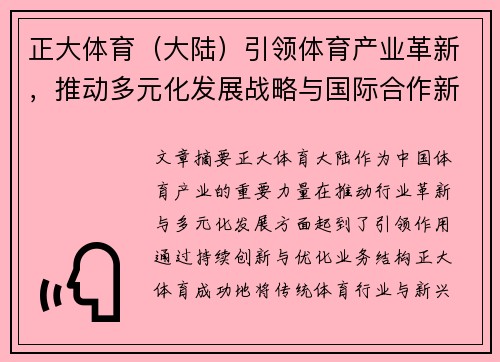 正大体育（大陆）引领体育产业革新，推动多元化发展战略与国际合作新

文章摘要正大体育大陆作为中国体育产业的重要力量在推动行业革新与多元化发展方面起到了引领作用通过持续创新与优化业务结构正大体育成功地将传统体育行业与新兴